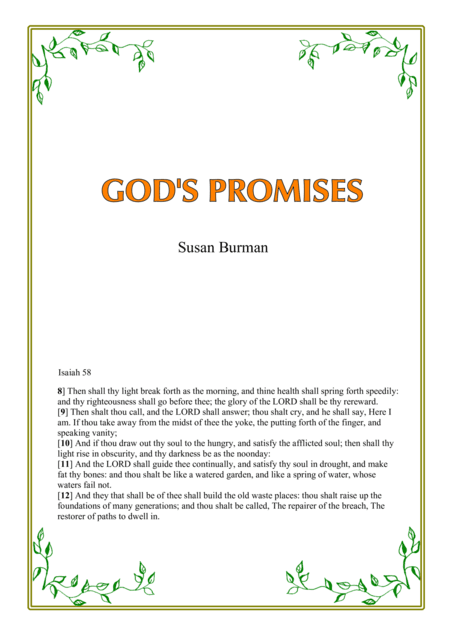 GOD'S PROMISES

Susan Burman

Isaiah 58

8] Then shall thy light break forth as the morning, and thine health shall spring forth speedily: and thy righteousness shall go before thee; the glory of the LORD shall be thy rereward.
[9] Then shalt thou call, and the LORD shall answer; thou shalt cry, and he shall say, Here I am. If thou take away from the midst of thee the yoke, the putting forth of the finger, and speaking vanity;
[10] And if thou draw out thy soul to the hungry, and satisfy the afflicted soul; then shall thy light rise in obscurity, and thy darkness be as the noonday:
[11] And the LORD shall guide thee continually, and satisfy thy soul in drought, and make fat thy bones: and thou shalt be like a watered garden, and like a spring of water, whose waters fail not.
[12] And they that shall be of thee shall build the old waste places: thou shalt raise up the foundations of many generations; and thou shalt be called, The repairer of the breach, The restorer of paths to dwell in.